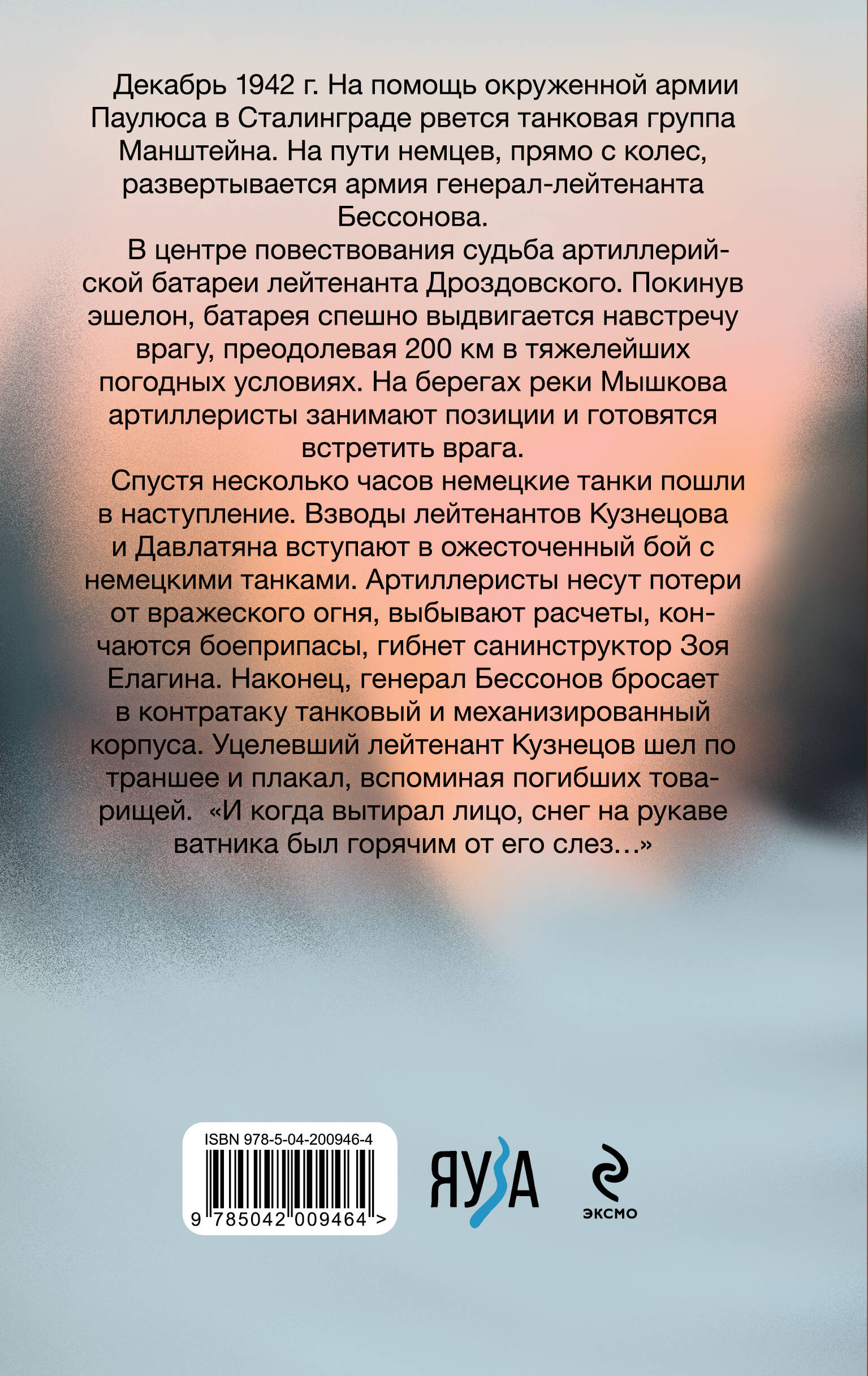 Декабрь 1942 г. На помощь окруженной армии Паулюса в Сталинграде рвется танковая группа Манштейна. На пути немцев, прямо с колес, развертывается армия генерал-лейтенанта Бессонова.

В центре повествования судьба артиллерийской батареи лейтенанта Дроздовского. Покинув эшелон, батарея спешно выдвигается навстречу врагу, преодолевая 200 км в тяжелейших погодных условиях. На берегах реки Мышкова артиллеристы занимают позиции и готовятся встретить врага.

Спустя несколько часов немецкие танки пошли в наступление. Взводы лейтенантов Кузнецова и Давлатяна вступают в ожесточенный бой с немецкими танками. Артиллеристы несут потери от вражеского огня, выбывают расчеты, кончаются боеприпасы, гибнет санинструктор Зоя Елагина. Наконец, генерал Бессонов бросает в контратаку танковый и механизированный корпуса. Уцелевший лейтенант Кузнецов шел по траншее и плакал, вспоминая погибших товарищей. «И когда вытирал лицо, снег на рукаве ватника был горячим от его слез…»

ISBN 978-5-04-200946-4

9 785042 009464 >

ЯУЗА

ЭКСМО